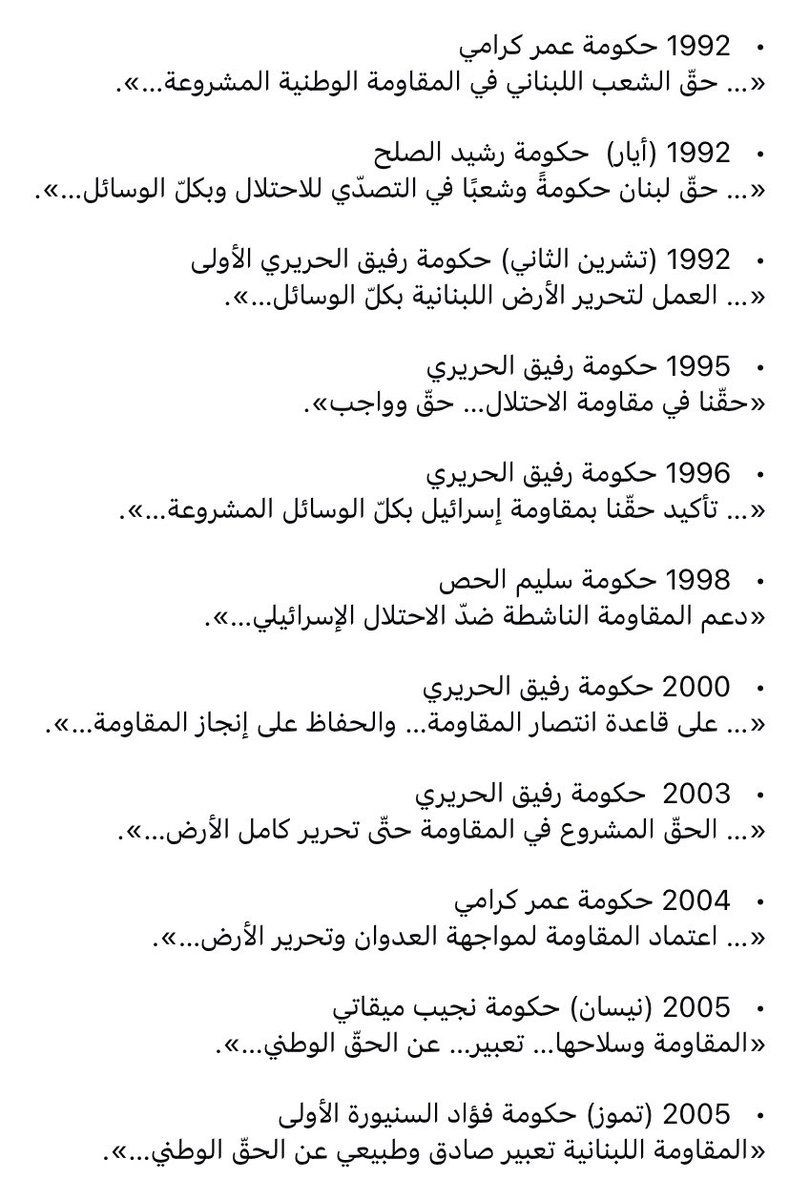 • 1992 حكومة عمر كرامي
«... حقّ الشعب اللبناني في المقاومة الوطنية المشروعة...».

• 1992 (أيار) حكومة رشيد الصلح
«... حقّ لبنان حكومةً وشعبًا في التصدّي للاحتلال وبكلّ الوسائل...».

• 1992 (تشرين الثاني) حكومة رفيق الحريري الأولى
«... العمل لتحرير الأرض اللبنانية بكلّ الوسائل...».

• 1995 حكومة رفيق الحريري
«حقّنا في مقاومة الاحتلال... حقّ وواجب».

• 1996 حكومة رفيق الحريري
«... تأكيد حقّنا بمقاومة إسرائيل بكلّ الوسائل المشروعة...».

• 1998 حكومة سليم الحص
«دعم المقاومة الناشطة ضدّ الاحتلال الإسرائيلي...».

• 2000 حكومة رفيق الحريري
«... على قاعدة انتصار المقاومة... والحفاظ على إنجاز المقاومة...».

• 2003 حكومة رفيق الحريري
«... الحقّ المشروع في المقاومة حتّى تحرير كامل الأرض...».

• 2004 حكومة عمر كرامي
«... اعتماد المقاومة لمواجهة العدوان وتحرير الأرض...».

• 2005 (نيسان) حكومة نجيب ميقاتي
«المقاومة وسلاحها... تعبير... عن الحقّ الوطني...».

• 2005 (تموز) حكومة فؤاد السنيورة الأولى
«المقاومة اللبنانية تعبير صادق وطبيعي عن الحقّ الوطني...».